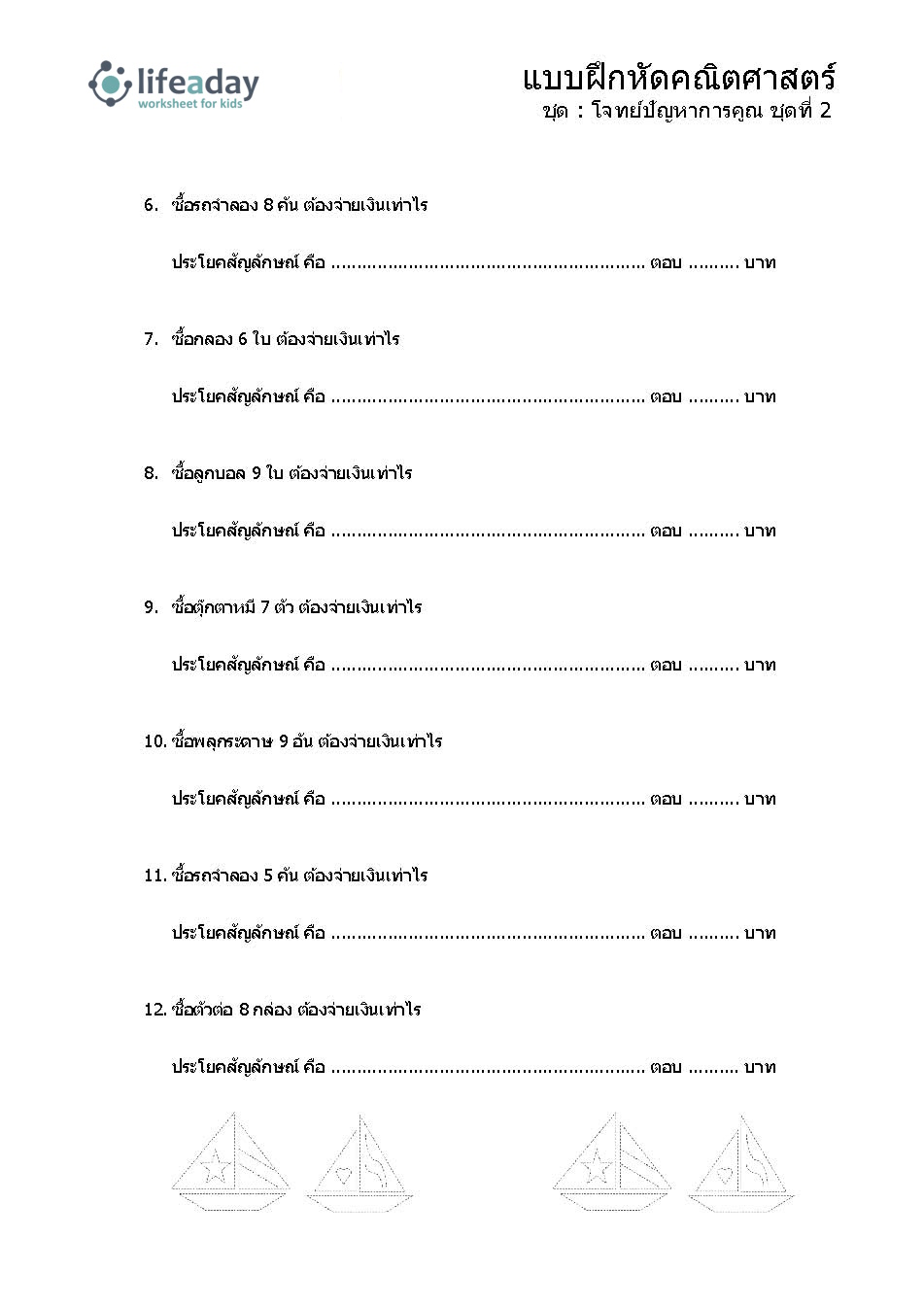 lifeaday
worksheet for kids

แบบฝึกหัดคณิตศาสตร์
ชุด : โจทย์ปัญหาการคูณ ชุดที่ 2

6. ซื้อรถจำลอง 8 คัน ต้องจ่ายเงินเท่าไร

ประโยคสัญลักษณ์ คือ ............................................................ ตอบ .......... บาท

7. ซื้อกลอง 6 ใบ ต้องจ่ายเงินเท่าไร

ประโยคสัญลักษณ์ คือ ............................................................ ตอบ .......... บาท

8. ซื้อลูกบอล 9 ใบ ต้องจ่ายเงินเท่าไร

ประโยคสัญลักษณ์ คือ ............................................................ ตอบ .......... บาท

9. ซื้อตุ๊กตาหมี 7 ตัว ต้องจ่ายเงินเท่าไร

ประโยคสัญลักษณ์ คือ ............................................................ ตอบ .......... บาท

10. ซื้อพลุกระดาษ 9 อัน ต้องจ่ายเงินเท่าไร

ประโยคสัญลักษณ์ คือ ............................................................ ตอบ .......... บาท

11. ซื้อรถจำลอง 5 คัน ต้องจ่ายเงินเท่าไร

ประโยคสัญลักษณ์ คือ ............................................................ ตอบ .......... บาท

12. ซื้อตัวต่อ 8 กล่อง ต้องจ่ายเงินเท่าไร

ประโยคสัญลักษณ์ คือ ............................................................ ตอบ .......... บาท